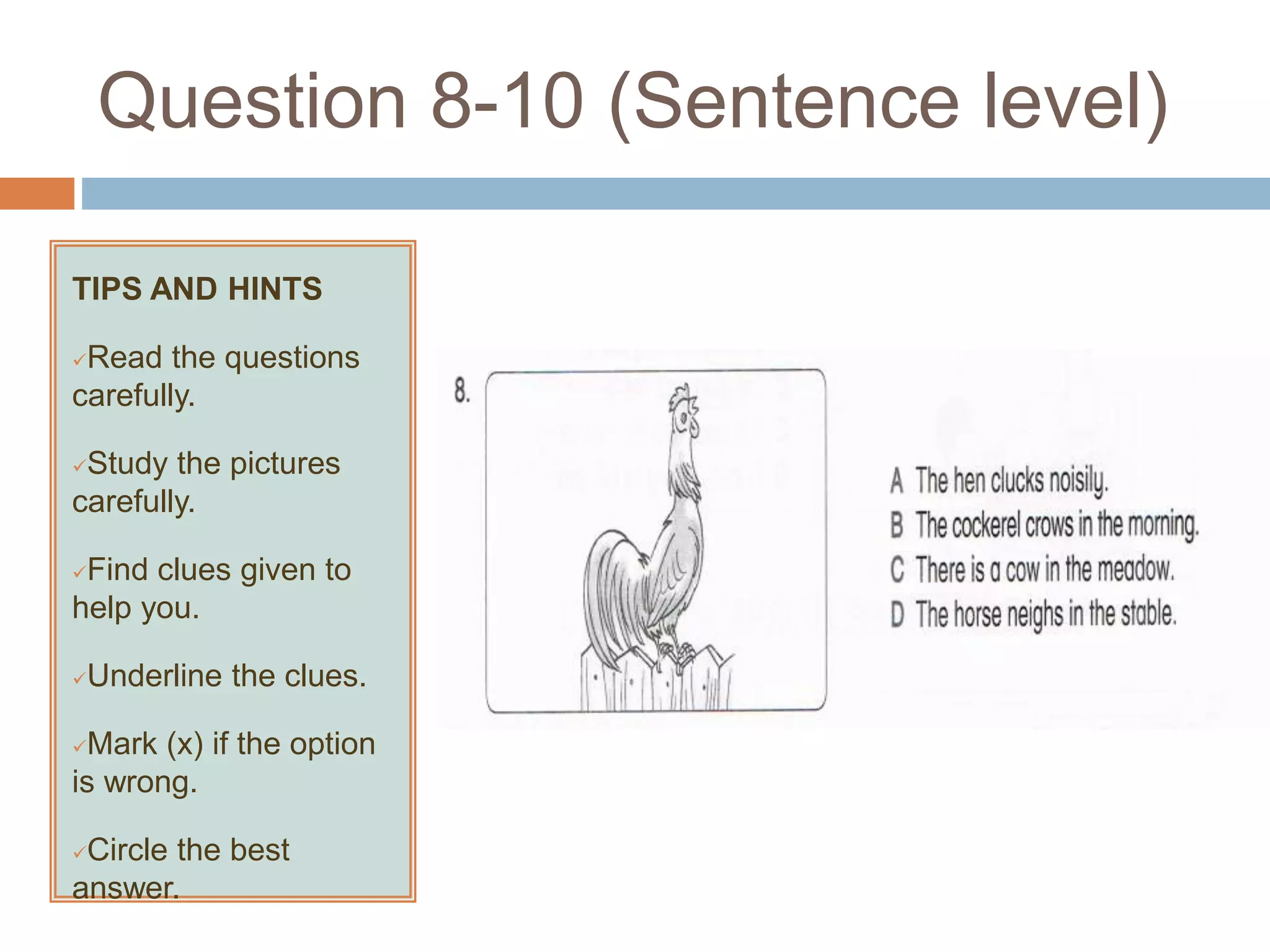 Question 8-10 (Sentence level)

TIPS AND HINTS

✓Read the questions carefully.

✓Study the pictures carefully.

✓Find clues given to help you.

✓Underline the clues.

✓Mark (x) if the option is wrong.

✓Circle the best answer.

8.

A The hen clucks noisily.
B The cockerel crows in the morning.
C There is a cow in the meadow.
D The horse neighs in the stable.